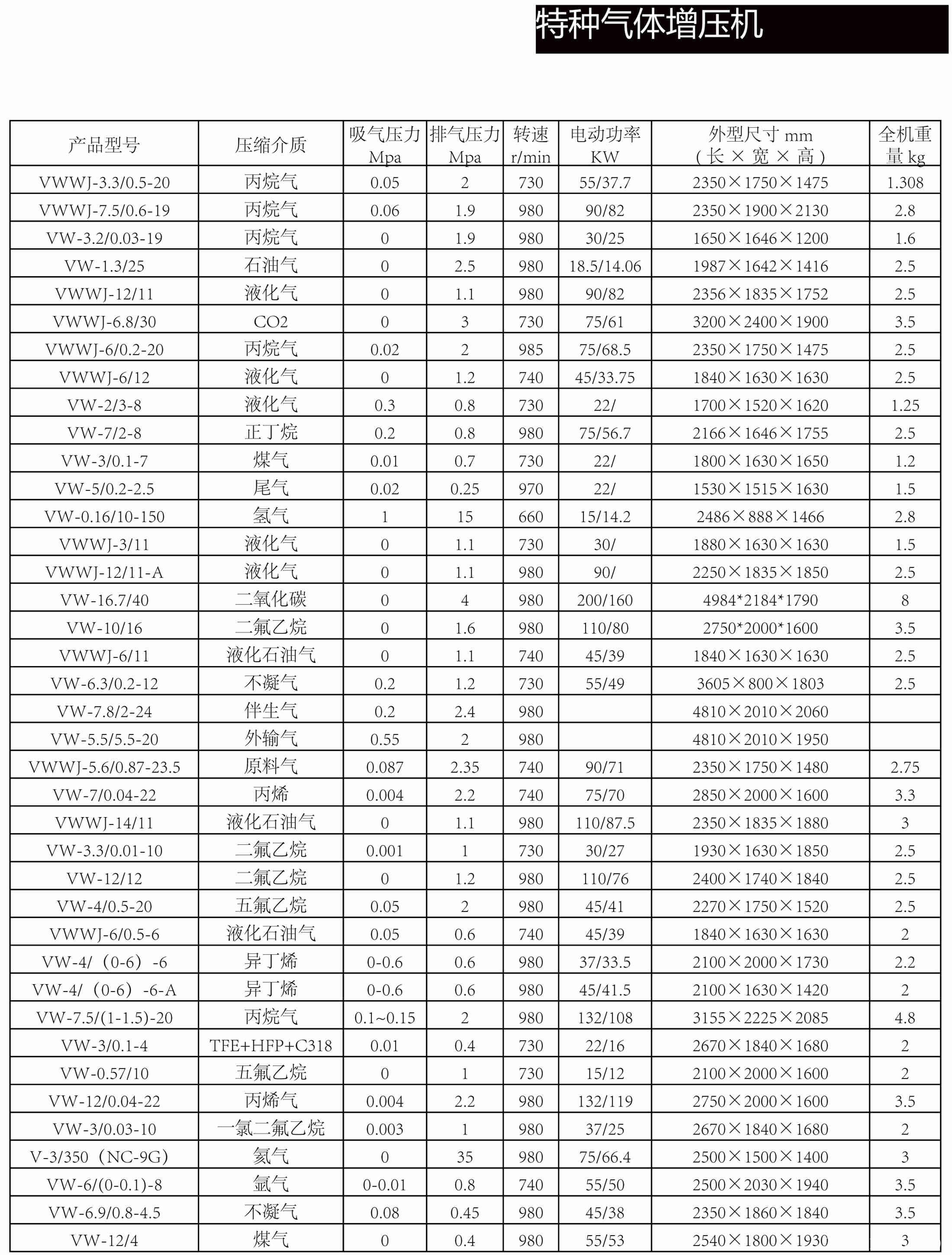 特种气体增压机

| 产品型号 | 压缩介质 | 吸气压力 Mpa | 排气压力 Mpa | 转速 r/min | 电动功率 KW | 外型尺寸 mm（长 × 宽 × 高） | 全机重量 kg |
|---|---|---|---|---|---|---|---|
| VWWJ-3.3/0.5-20 | 丙烷气 | 0.05 | 2 | 730 | 55/37.7 | 2350×1750×1475 | 1.308 |
| VWWJ-7.5/0.6-19 | 丙烷气 | 0.06 | 1.9 | 980 | 90/82 | 2350×1900×2130 | 2.8 |
| VW-3.2/0.03-19 | 丙烷气 | 0 | 1.9 | 980 | 30/25 | 1650×1646×1200 | 1.6 |
| VW-1.3/25 | 石油气 | 0 | 2.5 | 980 | 18.5/14.06 | 1987×1642×1416 | 2.5 |
| VWWJ-12/11 | 液化气 | 0 | 1.1 | 980 | 90/82 | 2356×1835×1752 | 2.5 |
| VWWJ-6.8/30 | CO2 | 0 | 3 | 730 | 75/61 | 3200×2400×1900 | 3.5 |
| VWWJ-6/0.2-20 | 丙烷气 | 0.02 | 2 | 985 | 75/68.5 | 2350×1750×1475 | 2.5 |
| VWWJ-6/12 | 液化气 | 0 | 1.2 | 740 | 45/33.75 | 1840×1630×1630 | 2.5 |
| VW-2/3-8 | 液化气 | 0.3 | 0.8 | 730 | 22/ | 1700×1520×1620 | 1.25 |
| VW-7/2-8 | 正丁烷 | 0.2 | 0.8 | 980 | 75/56.7 | 2166×1646×1755 | 2.5 |
| VW-3/0.1-7 | 煤气 | 0.01 | 0.7 | 730 | 22/ | 1800×1630×1650 | 1.2 |
| VW-5/0.2-2.5 | 尾气 | 0.02 | 0.25 | 970 | 22/ | 1530×1515×1630 | 1.5 |
| VW-0.16/10-150 | 氢气 | 1 | 15 | 660 | 15/14.2 | 2486×888×1466 | 2.8 |
| VWWJ-3/11 | 液化气 | 0 | 1.1 | 730 | 30/ | 1880×1630×1630 | 1.5 |
| VWWJ-12/11-A | 液化气 | 0 | 1.1 | 980 | 90/ | 2250×1835×1850 | 2.5 |
| VW-16.7/40 | 二氧化碳 | 0 | 4 | 980 | 200/160 | 4984*2184*1790 | 8 |
| VW-10/16 | 二氟乙烷 | 0 | 1.6 | 980 | 110/80 | 2750*2000*1600 | 3.5 |
| VWWJ-6/11 | 液化石油气 | 0 | 1.1 | 740 | 45/39 | 1840×1630×1630 | 2.5 |
| VW-6.3/0.2-12 | 不凝气 | 0.2 | 1.2 | 730 | 55/49 | 3605×800×1803 | 2.5 |
| VW-7.8/2-24 | 伴生气 | 0.2 | 2.4 | 980 | | 4810×2010×2060 | |
| VW-5.5/5.5-20 | 外输气 | 0.55 | 2 | 980 | | 4810×2010×1950 | |
| VWWJ-5.6/0.87-23.5 | 原料气 | 0.087 | 2.35 | 740 | 90/71 | 2350×1750×1480 | 2.75 |
| VW-7/0.04-22 | 丙烯 | 0.004 | 2.2 | 740 | 75/70 | 2850×2000×1600 | 3.3 |
| VWWJ-14/11 | 液化石油气 | 0 | 1.1 | 980 | 110/87.5 | 2350×1835×1880 | 3 |
| VW-3.3/0.01-10 | 二氟乙烷 | 0.001 | 1 | 730 | 30/27 | 1930×1630×1850 | 2.5 |
| VW-12/12 | 二氟乙烷 | 0 | 1.2 | 980 | 110/76 | 2400×1740×1840 | 2.5 |
| VW-4/0.5-20 | 五氟乙烷 | 0.05 | 2 | 980 | 45/41 | 2270×1750×1520 | 2.5 |
| VWWJ-6/0.5-6 | 液化石油气 | 0.05 | 0.6 | 740 | 45/39 | 1840×1630×1630 | 2 |
| VW-4/（0-6）-6 | 异丁烯 | 0-0.6 | 0.6 | 980 | 37/33.5 | 2100×2000×1730 | 2.2 |
| VW-4/（0-6）-6-A | 异丁烯 | 0-0.6 | 0.6 | 980 | 45/41.5 | 2100×1630×1420 | 2 |
| VW-7.5/(1-1.5)-20 | 丙烷气 | 0.1~0.15 | 2 | 980 | 132/108 | 3155×2225×2085 | 4.8 |
| VW-3/0.1-4 | TFE+HFP+C318 | 0.01 | 0.4 | 730 | 22/16 | 2670×1840×1680 | 2 |
| VW-0.57/10 | 五氟乙烷 | 0 | 1 | 730 | 15/12 | 2100×2000×1600 | 2 |
| VW-12/0.04-22 | 丙烯气 | 0.004 | 2.2 | 980 | 132/119 | 2750×2000×1600 | 3.5 |
| VW-3/0.03-10 | 一氯二氟乙烷 | 0.003 | 1 | 980 | 37/25 | 2670×1840×1680 | 2 |
| V-3/350（NC-9G） | 氦气 | 0 | 35 | 980 | 75/66.4 | 2500×1500×1400 | 3 |
| VW-6/(0-0.1)-8 | 氩气 | 0-0.01 | 0.8 | 740 | 55/50 | 2500×2030×1940 | 3.5 |
| VW-6.9/0.8-4.5 | 不凝气 | 0.08 | 0.45 | 980 | 45/38 | 2350×1860×1840 | 3.5 |
| VW-12/4 | 煤气 | 0 | 0.4 | 980 | 55/53 | 2540×1800×1930 | 3 |